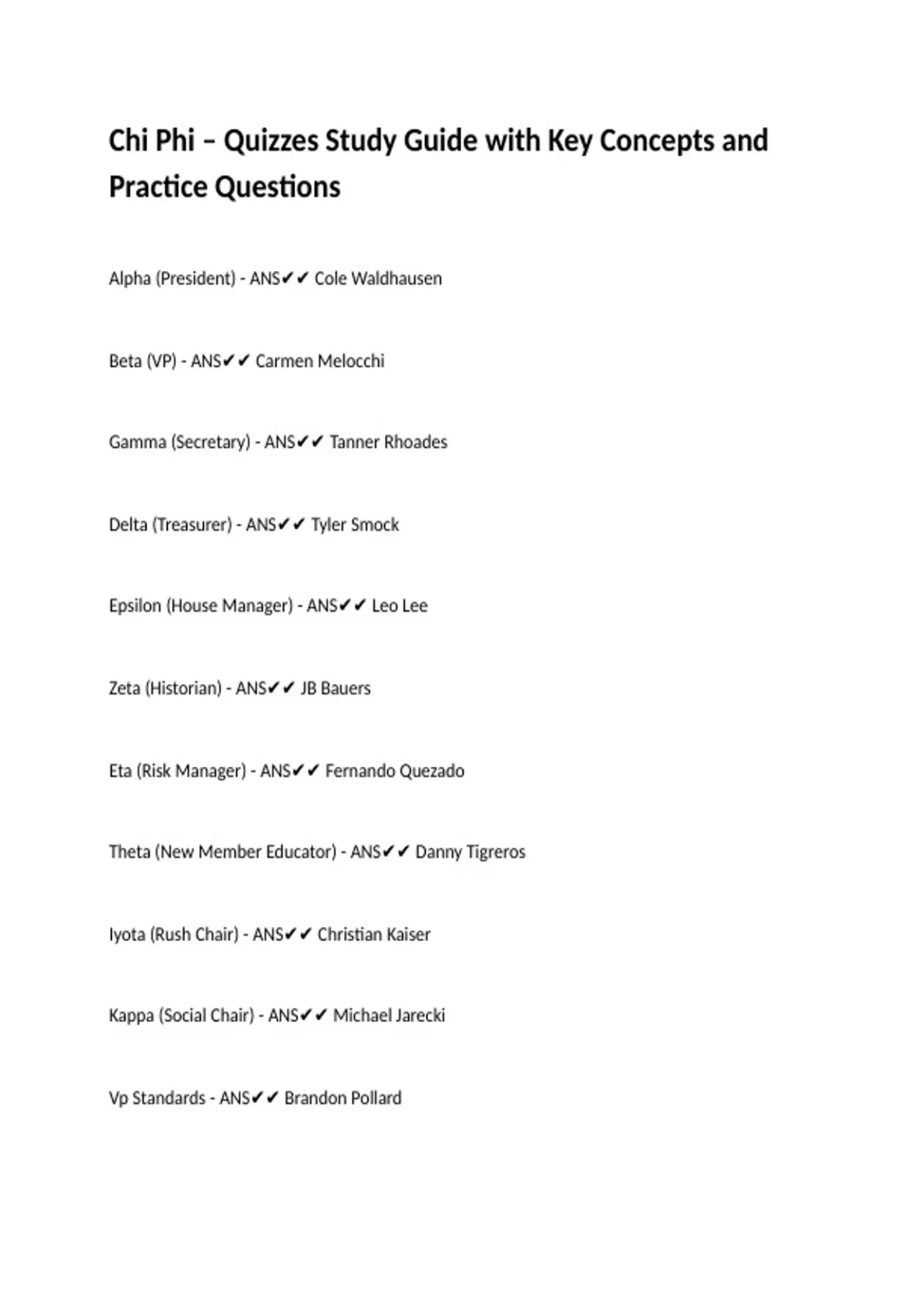 Chi Phi – Quizzes Study Guide with Key Concepts and Practice Questions

Alpha (President) - ANS✔✔ Cole Waldhausen

Beta (VP) - ANS✔✔ Carmen Melocchi

Gamma (Secretary) - ANS✔✔ Tanner Rhoades

Delta (Treasurer) - ANS✔✔ Tyler Smock

Epsilon (House Manager) - ANS✔✔ Leo Lee

Zeta (Historian) - ANS✔✔ JB Bauers

Eta (Risk Manager) - ANS✔✔ Fernando Quezado

Theta (New Member Educator) - ANS✔✔ Danny Tigreros

Iyota (Rush Chair) - ANS✔✔ Christian Kaiser

Kappa (Social Chair) - ANS✔✔ Michael Jarecki

Vp Standards - ANS✔✔ Brandon Pollard